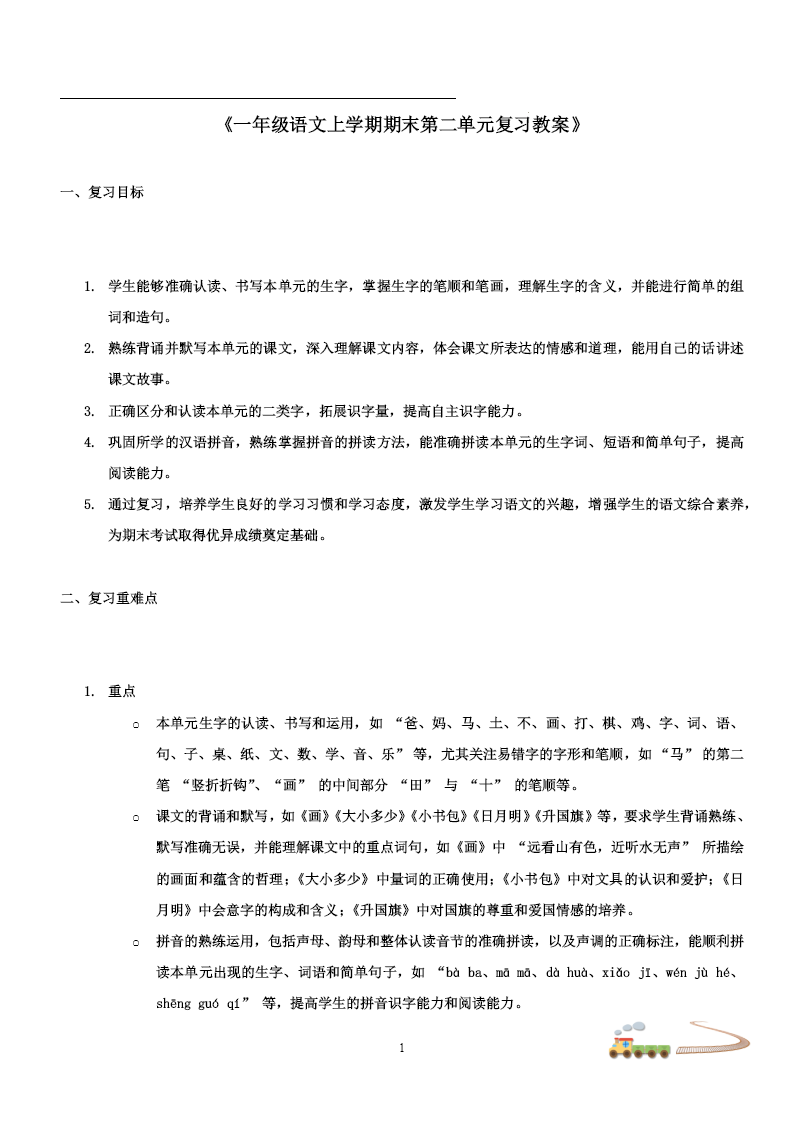 《一年级语文上学期期末第二单元复习教案》

一、复习目标

1. 学生能够准确认读、书写本单元的生字，掌握生字的笔顺和笔画，理解生字的含义，并能进行简单的组词和造句。

2. 熟练背诵并默写本单元的课文，深入理解课文内容，体会课文所表达的情感和道理，能用自己的话讲述课文故事。

3. 正确区分和认读本单元的二类字，拓展识字量，提高自主识字能力。

4. 巩固所学的汉语拼音，熟练掌握拼音的拼读方法，能准确拼读本单元的生字词、短语和简单句子，提高阅读能力。

5. 通过复习，培养学生良好的学习习惯和学习态度，激发学生学习语文的兴趣，增强学生的语文综合素养，为期末考试取得优异成绩奠定基础。

二、复习重难点

1. 重点

○ 本单元生字的认读、书写和运用，如 “爸、妈、马、土、不、画、打、棋、鸡、字、词、语、句、子、桌、纸、文、数、学、音、乐” 等，尤其关注易错字的字形和笔顺，如 “马” 的第二笔 “竖折折钩”、“画” 的中间部分 “田” 与 “十” 的笔顺等。

○ 课文的背诵和默写，如《画》《大小多少》《小书包》《日月明》《升国旗》等，要求学生背诵熟练、默写准确无误，并能理解课文中的重点词句，如《画》中 “远看山有色，近听水无声” 所描绘的画面和蕴含的哲理；《大小多少》中量词的正确使用；《小书包》中对文具的认识和爱护；《日月明》中会意字的构成和含义；《升国旗》中对国旗的尊重和爱国情感的培养。

○ 拼音的熟练运用，包括声母、韵母和整体认读音节的准确拼读，以及声调的正确标注，能顺利拼读本单元出现的生字、词语和简单句子，如 “bà ba、mā mā、dà huà、xiǎo jī、wén jù hé、shēng guó qí” 等，提高学生的拼音识字能力和阅读能力。

1